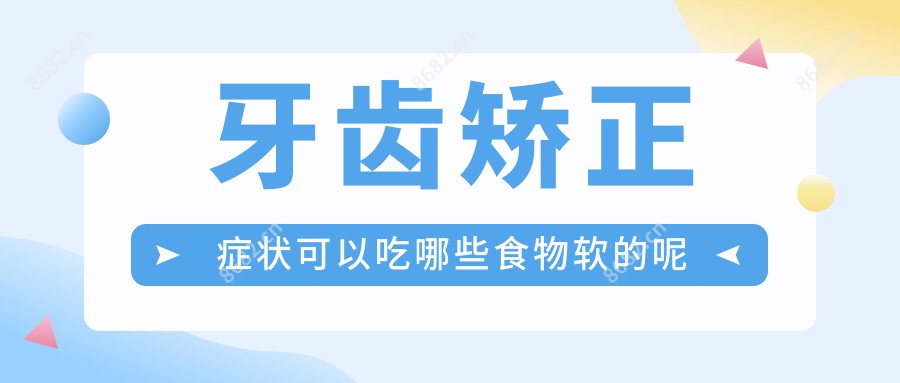 8682.cn

牙齿矫正

症状可以吃哪些食物软的呢